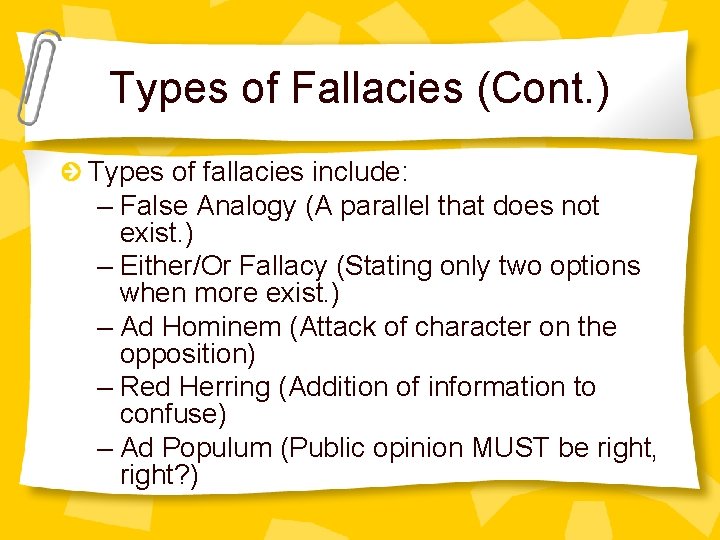 Types of Fallacies (Cont.)

Types of fallacies include:
– False Analogy (A parallel that does not exist.)
– Either/Or Fallacy (Stating only two options when more exist.)
– Ad Hominem (Attack of character on the opposition)
– Red Herring (Addition of information to confuse)
– Ad Populum (Public opinion MUST be right, right?)